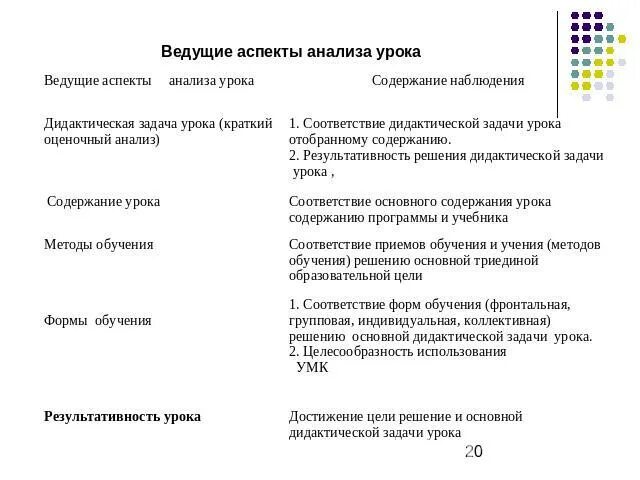 Ведущие аспекты анализа урока

| Ведущие аспекты анализа урока | Содержание наблюдения |
|---|---|
| Дидактическая задача урока (краткий оценочный анализ) | 1. Соответствие дидактической задачи урока отобранному содержанию. 2. Результативность решения дидактической задачи урока , |
| Содержание урока | Соответствие основного содержания урока содержанию программы и учебника |
| Методы обучения | Соответствие приемов обучения и учения (методов обучения) решению основной триединой образовательной цели |
| Формы обучения | 1. Соответствие форм обучения (фронтальная, групповая, индивидуальная, коллективная) решению основной дидактической задачи урока. 2. Целесообразность использования УМК |
| **Результативность урока** | Достижение цели решение и основной дидактической задачи урока |

20